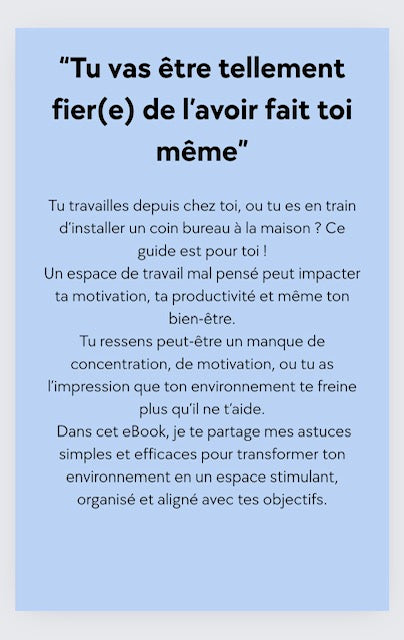 “Tu vas être tellement fier(e) de l’avoir fait toi même”

Tu travailles depuis chez toi, ou tu es en train d’installer un coin bureau à la maison ? Ce guide est pour toi !
Un espace de travail mal pensé peut impacter ta motivation, ta productivité et même ton bien-être.
Tu ressens peut-être un manque de concentration, de motivation, ou tu as l’impression que ton environnement te freine plus qu’il ne t’aide.
Dans cet eBook, je te partage mes astuces simples et efficaces pour transformer ton environnement en un espace stimulant, organisé et aligné avec tes objectifs.